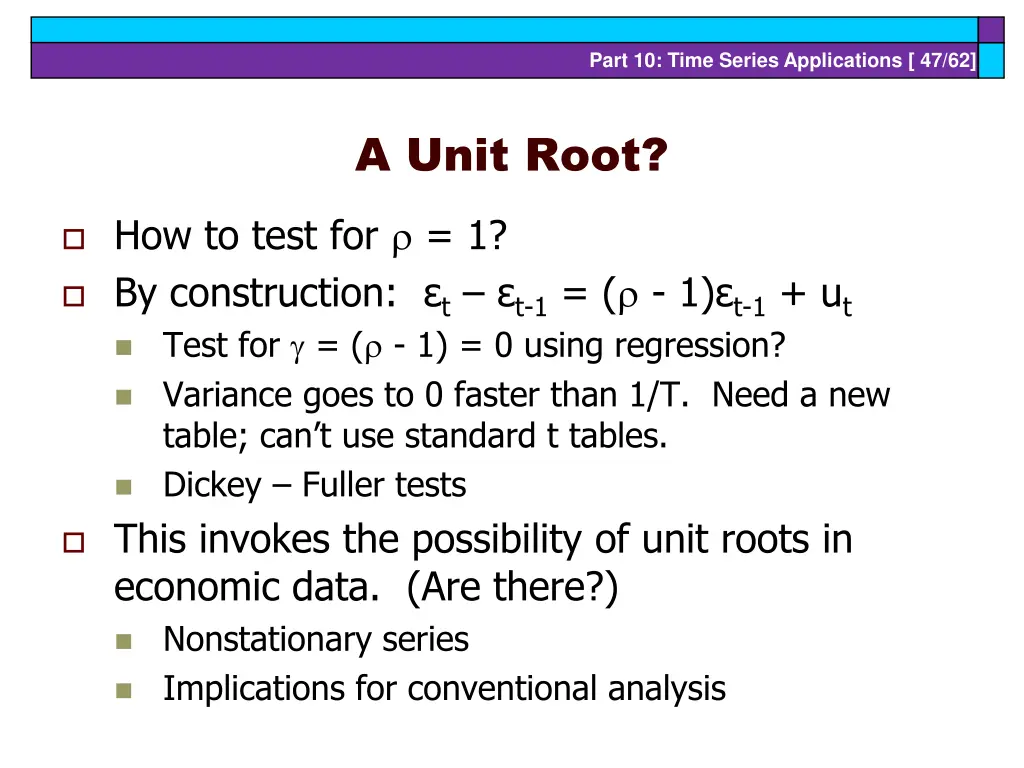 Part 10: Time Series Applications [ 47/62]

A Unit Root?

How to test for $\rho = 1$?

By construction: $\varepsilon_t - \varepsilon_{t-1} = (\rho - 1)\varepsilon_{t-1} + u_t$

Test for $\gamma = (\rho - 1) = 0$ using regression?

Variance goes to 0 faster than 1/T. Need a new table; can't use standard t tables.

Dickey – Fuller tests

This invokes the possibility of unit roots in economic data. (Are there?)

Nonstationary series

Implications for conventional analysis